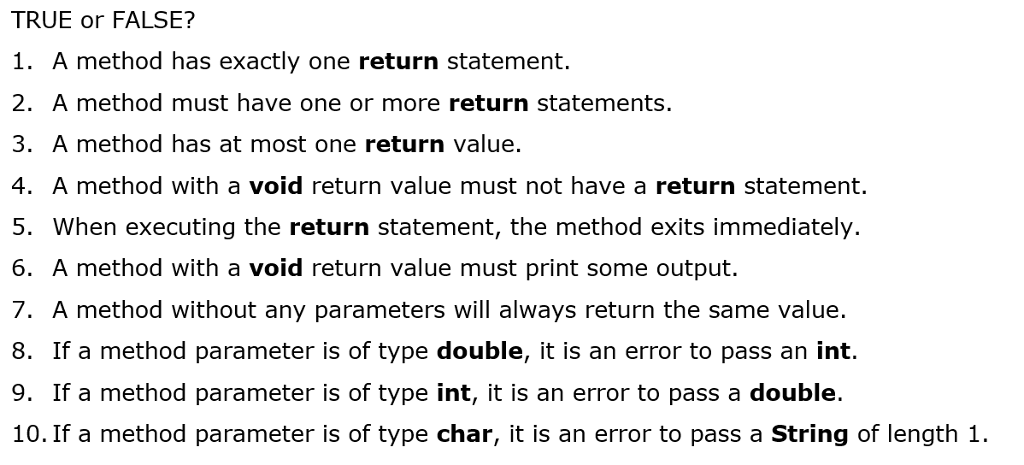 TRUE or FALSE?

1. A method has exactly one **return** statement.
2. A method must have one or more **return** statements.
3. A method has at most one **return** value.
4. A method with a **void** return value must not have a **return** statement.
5. When executing the **return** statement, the method exits immediately.
6. A method with a **void** return value must print some output.
7. A method without any parameters will always return the same value.
8. If a method parameter is of type **double**, it is an error to pass an **int**.
9. If a method parameter is of type **int**, it is an error to pass a **double**.
10. If a method parameter is of type **char**, it is an error to pass a **String** of length 1.